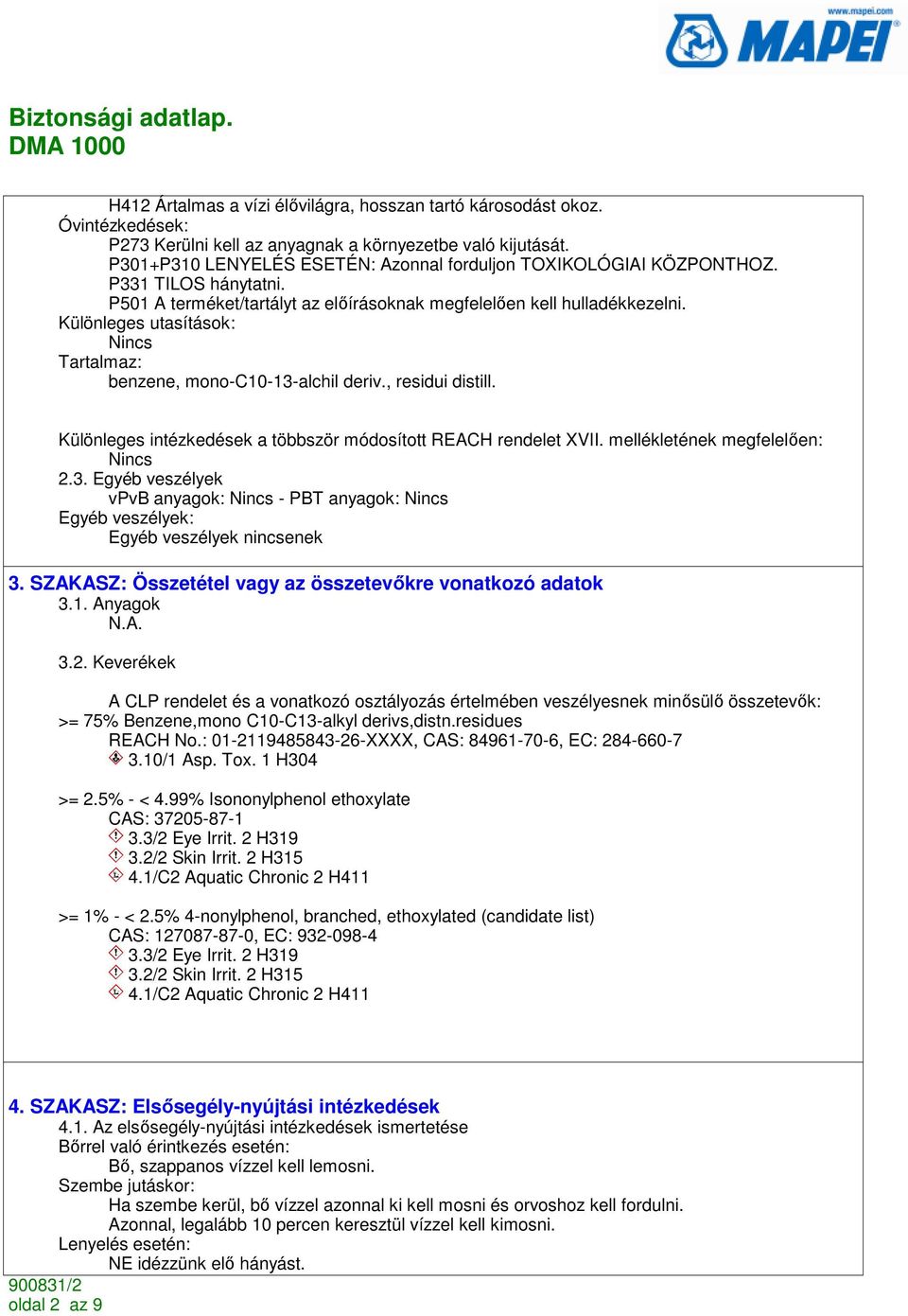 www.mapei.com
MAPEI

Biztonsági adatlap.
DMA 1000

H412 Ártalmas a vízi élővilágra, hosszan tartó károsodást okoz.
Óvintézkedések:
P273 Kerülni kell az anyagnak a környezetbe való kijutását.
P301+P310 LENYELÉS ESETÉN: Azonnal forduljon TOXIKOLÓGIAI KÖZPONTHOZ.
P331 TILOS hánytatni.
P501 A terméket/tartályt az előírásoknak megfelelően kell hulladékkezelni.
Különleges utasítások:
Nincs
Tartalmaz:
benzene, mono-C10-13-alchil deriv., residui distill.

Különleges intézkedések a többször módosított REACH rendelet XVII. mellékletének megfelelően:
Nincs
2.3. Egyéb veszélyek
vPvB anyagok: Nincs - PBT anyagok: Nincs
Egyéb veszélyek:
Egyéb veszélyek nincsenek

3. SZAKASZ: Összetétel vagy az összetevőkre vonatkozó adatok
3.1. Anyagok
N.A.

3.2. Keverékek

A CLP rendelet és a vonatkozó osztályozás értelmében veszélyesnek minősülő összetevők:
>= 75% Benzene,mono C10-C13-alkyl derivs,distn.residues
REACH No.: 01-2119485843-26-XXXX, CAS: 84961-70-6, EC: 284-660-7
3.10/1 Asp. Tox. 1 H304

>= 2.5% - < 4.99% Isononylphenol ethoxylate
CAS: 37205-87-1
3.3/2 Eye Irrit. 2 H319
3.2/2 Skin Irrit. 2 H315
4.1/C2 Aquatic Chronic 2 H411

>= 1% - < 2.5% 4-nonylphenol, branched, ethoxylated (candidate list)
CAS: 127087-87-0, EC: 932-098-4
3.3/2 Eye Irrit. 2 H319
3.2/2 Skin Irrit. 2 H315
4.1/C2 Aquatic Chronic 2 H411

4. SZAKASZ: Elsősegély-nyújtási intézkedések
4.1. Az elsősegély-nyújtási intézkedések ismertetése
Bőrrel való érintkezés esetén:
Bő, szappanos vízzel kell lemosni.
Szembe jutáskor:
Ha szembe kerül, bő vízzel azonnal ki kell mosni és orvoshoz kell fordulni.
Azonnal, legalább 10 percen keresztül vízzel kell kimosni.
Lenyelés esetén:
NE idézzünk elő hányást.

900831/2
oldal 2 az 9